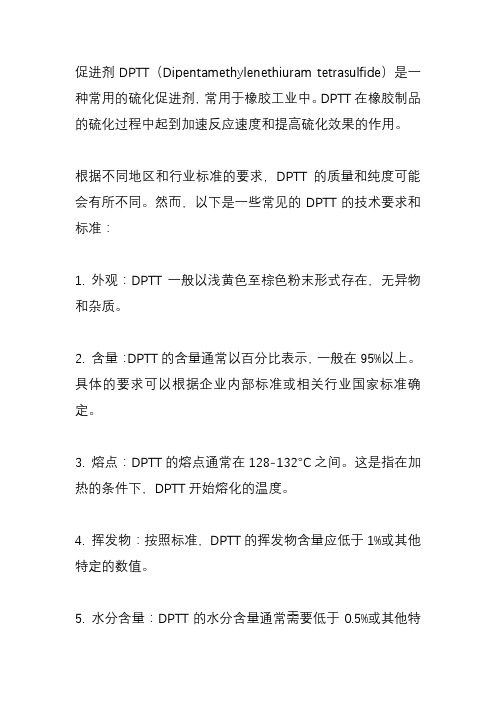 促进剂 DPTT（Dipentamethylenethiuram tetrasulfide）是一种常用的硫化促进剂，常用于橡胶工业中。DPTT 在橡胶制品的硫化过程中起到加速反应速度和提高硫化效果的作用。

根据不同地区和行业标准的要求，DPTT 的质量和纯度可能会有所不同。然而，以下是一些常见的 DPTT 的技术要求和标准：

1. 外观：DPTT 一般以浅黄色至棕色粉末形式存在，无异物和杂质。

2. 含量：DPTT 的含量通常以百分比表示，一般在 95%以上。具体的要求可以根据企业内部标准或相关行业国家标准确定。

3. 熔点：DPTT 的熔点通常在 128-132°C 之间。这是指在加热的条件下，DPTT 开始熔化的温度。

4. 挥发物：按照标准，DPTT 的挥发物含量应低于 1%或其他特定的数值。

5. 水分含量：DPTT 的水分含量通常需要低于 0.5%或其他特